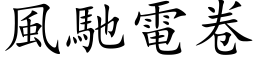 風馳電卷